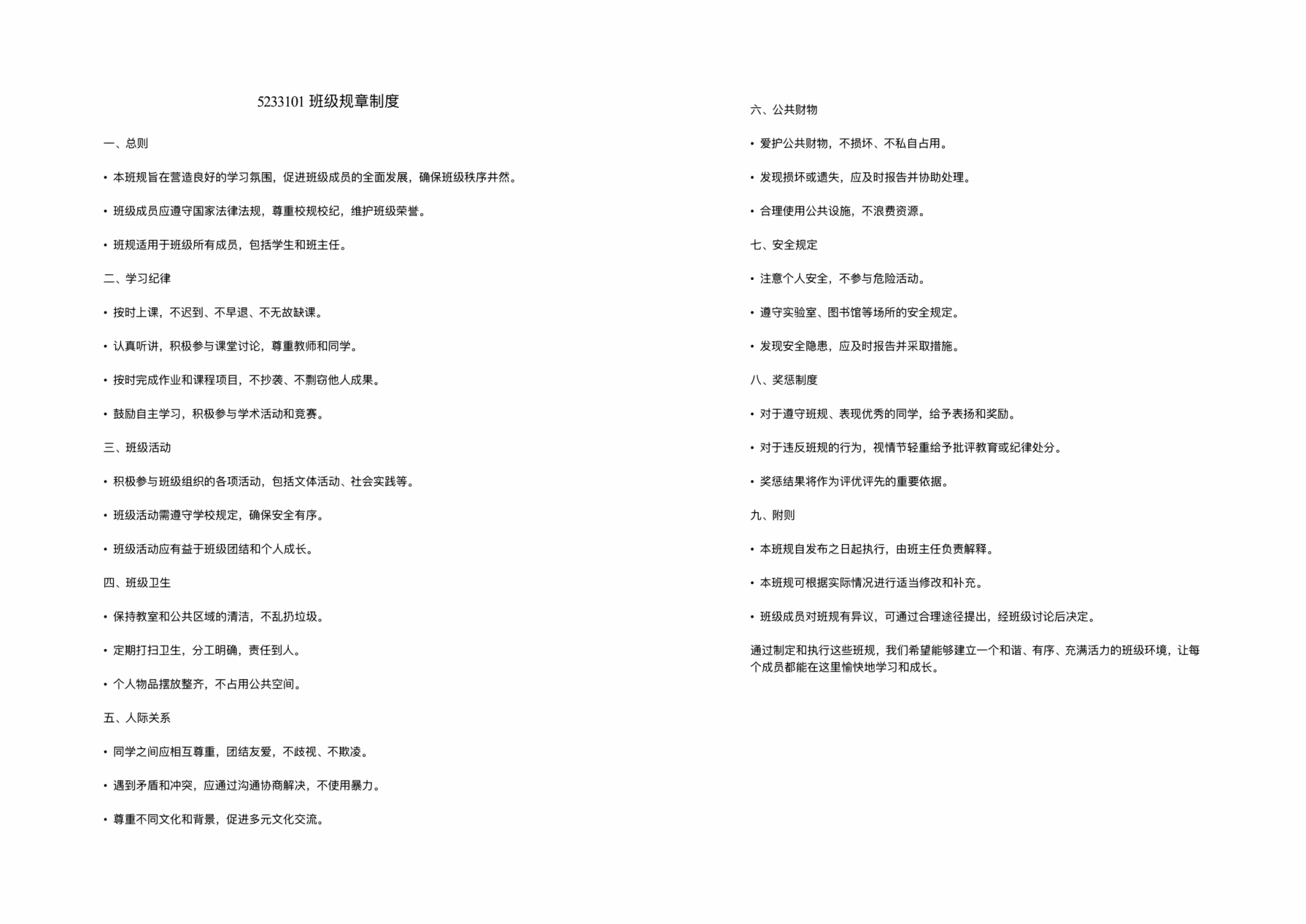 5233101班级规章制度

一、总则

• 本班规旨在营造良好的学习氛围，促进班级成员的全面发展，确保班级秩序井然。

• 班级成员应遵守国家法律法规，尊重校规校纪，维护班级荣誉。

• 班规适用于班级所有成员，包括学生和班主任。

二、学习纪律

• 按时上课，不迟到、不早退、不无故缺课。

• 认真听讲，积极参与课堂讨论，尊重教师和同学。

• 按时完成作业和课程项目，不抄袭、不剽窃他人成果。

• 鼓励自主学习，积极参与学术活动和竞赛。

三、班级活动

• 积极参与班级组织的各项活动，包括文体活动、社会实践等。

• 班级活动需遵守学校规定，确保安全有序。

• 班级活动应有益于班级团结和个人成长。

四、班级卫生

• 保持教室和公共区域的清洁，不乱扔垃圾。

• 定期打扫卫生，分工明确，责任到人。

• 个人物品摆放整齐，不占用公共空间。

五、人际关系

• 同学之间应相互尊重，团结友爱，不歧视、不欺凌。

• 遇到矛盾和冲突，应通过沟通协商解决，不使用暴力。

• 尊重不同文化和背景，促进多元文化交流。

六、公共财物

• 爱护公共财物，不损坏、不私自占用。

• 发现损坏或遗失，应及时报告并协助处理。

• 合理使用公共设施，不浪费资源。

七、安全规定

• 注意个人安全，不参与危险活动。

• 遵守实验室、图书馆等场所的安全规定。

• 发现安全隐患，应及时报告并采取措施。

八、奖惩制度

• 对于遵守班规、表现优秀的同学，给予表扬和奖励。

• 对于违反班规的行为，视情节轻重给予批评教育或纪律处分。

• 奖惩结果将作为评优评先的重要依据。

九、附则

• 本班规自发布之日起执行，由班主任负责解释。

• 本班规可根据实际情况进行适当修改和补充。

• 班级成员对班规有异议，可通过合理途径提出，经班级讨论后决定。

通过制定和执行这些班规，我们希望能够建立一个和谐、有序、充满活力的班级环境，让每个成员都能在这里愉快地学习和成长。